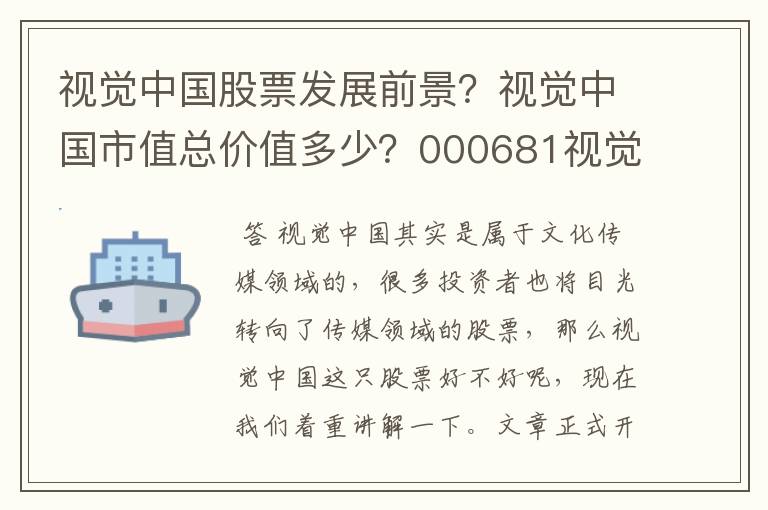 视觉中国股票发展前景？视觉中国市值总价值多少？000681视觉

答 视觉中国其实是属于文化传媒领域的，很多投资者也将目光转向了传媒领域的股票，那么视觉中国这只股票好不好呢，现在我们着重讲解一下。文章正式开